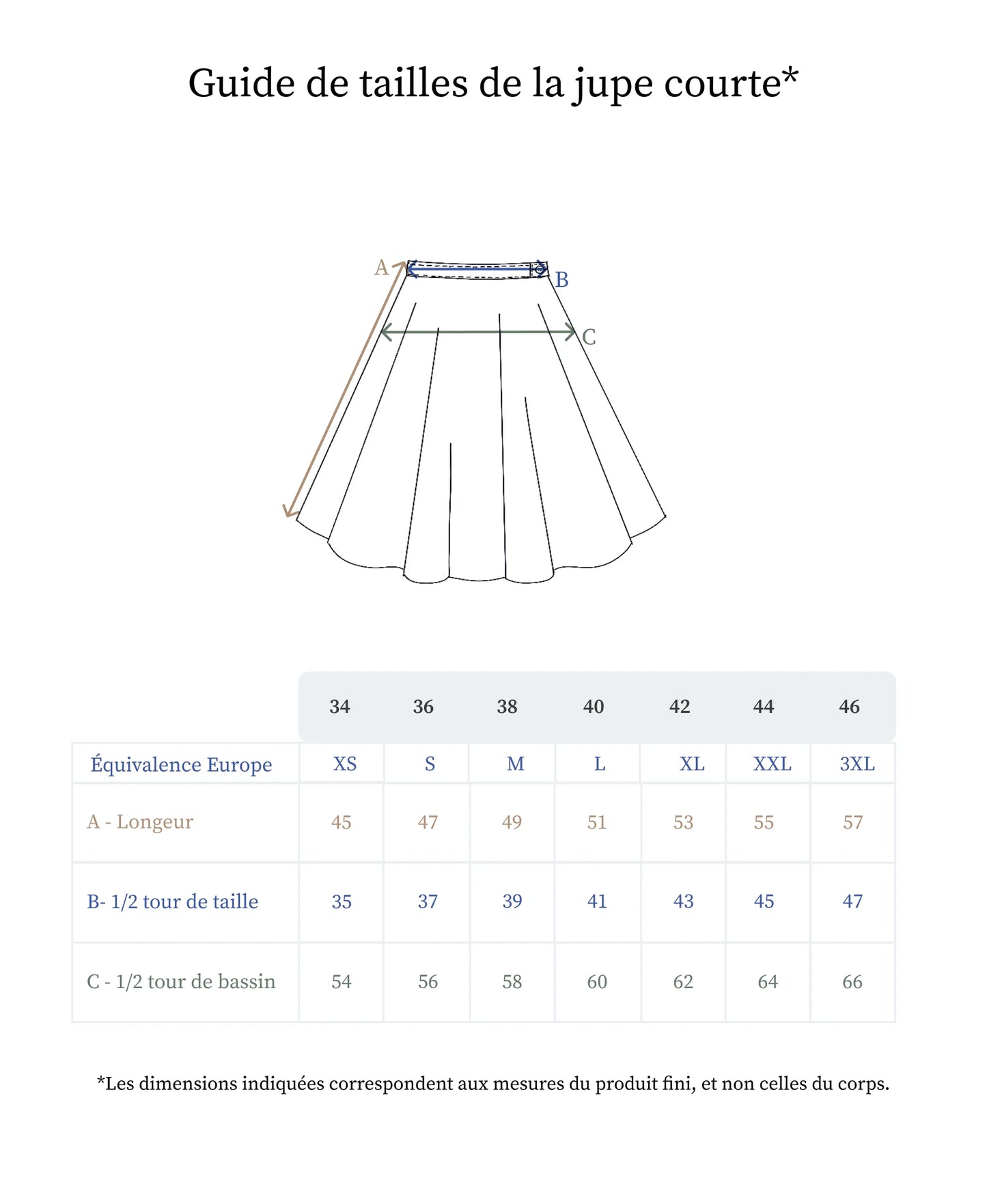 Guide de tailles de la jupe courte*

A
B
C

| | 34 | 36 | 38 | 40 | 42 | 44 | 46 |
|---|---|---|---|---|---|---|---|
| Équivalence Europe | XS | S | M | L | XL | XXL | 3XL |
| A - Longeur | 45 | 47 | 49 | 51 | 53 | 55 | 57 |
| B- 1/2 tour de taille | 35 | 37 | 39 | 41 | 43 | 45 | 47 |
| C - 1/2 tour de bassin | 54 | 56 | 58 | 60 | 62 | 64 | 66 |

*Les dimensions indiquées correspondent aux mesures du produit fini, et non celles du corps.